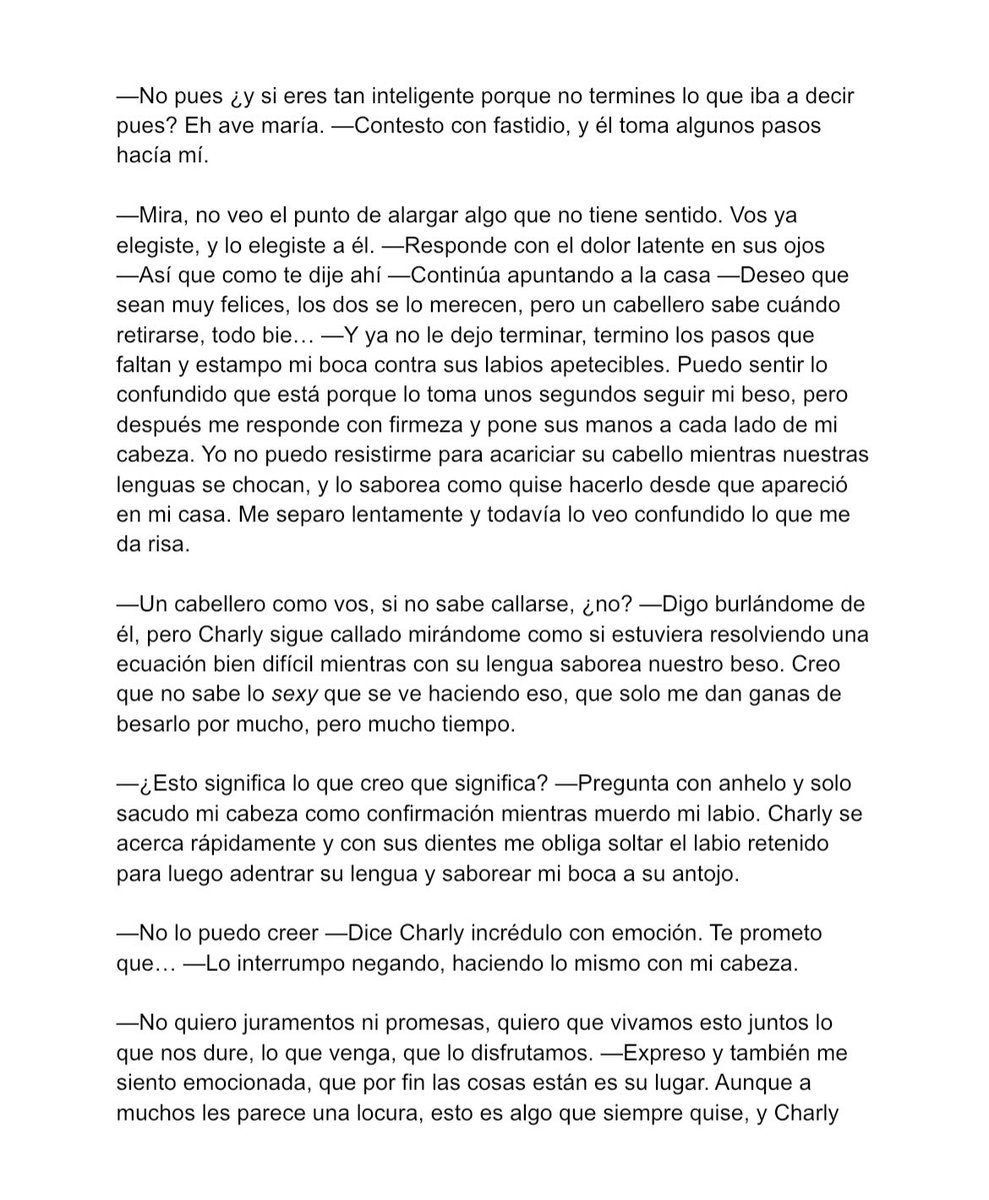 —No pues ¿y si eres tan inteligente porque no termines lo que iba a decir pues? Eh ave maría. —Contesto con fastidio, y él toma algunos pasos hacía mí.

—Mira, no veo el punto de alargar algo que no tiene sentido. Vos ya elegiste, y lo elegiste a él. —Responde con el dolor latente en sus ojos —Así que como te dije ahí —Continúa apuntando a la casa —Deseo que sean muy felices, los dos se lo merecen, pero un cabellero sabe cuándo retirarse, todo bie… —Y ya no le dejo terminar, termino los pasos que faltan y estampo mi boca contra sus labios apetecibles. Puedo sentir lo confundido que está porque lo toma unos segundos seguir mi beso, pero después me responde con firmeza y pone sus manos a cada lado de mi cabeza. Yo no puedo resistirme para acariciar su cabello mientras nuestras lenguas se chocan, y lo saborea como quise hacerlo desde que apareció en mi casa. Me separo lentamente y todavía lo veo confundido lo que me da risa.

—Un cabellero como vos, si no sabe callarse, ¿no? —Digo burlándome de él, pero Charly sigue callado mirándome como si estuviera resolviendo una ecuación bien difícil mientras con su lengua saborea nuestro beso. Creo que no sabe lo sexy que se ve haciendo eso, que solo me dan ganas de besarlo por mucho, pero mucho tiempo.

—¿Esto significa lo que creo que significa? —Pregunta con anhelo y solo sacudo mi cabeza como confirmación mientras muerdo mi labio. Charly se acerca rápidamente y con sus dientes me obliga soltar el labio retenido para luego adentrar su lengua y saborear mi boca a su antojo.

—No lo puedo creer —Dice Charly incrédulo con emoción. Te prometo que… —Lo interrumpo negando, haciendo lo mismo con mi cabeza.

—No quiero juramentos ni promesas, quiero que vivamos esto juntos lo que nos dure, lo que venga, que lo disfrutamos. —Expreso y también me siento emocionada, que por fin las cosas están es su lugar. Aunque a muchos les parece una locura, esto es algo que siempre quise, y Charly